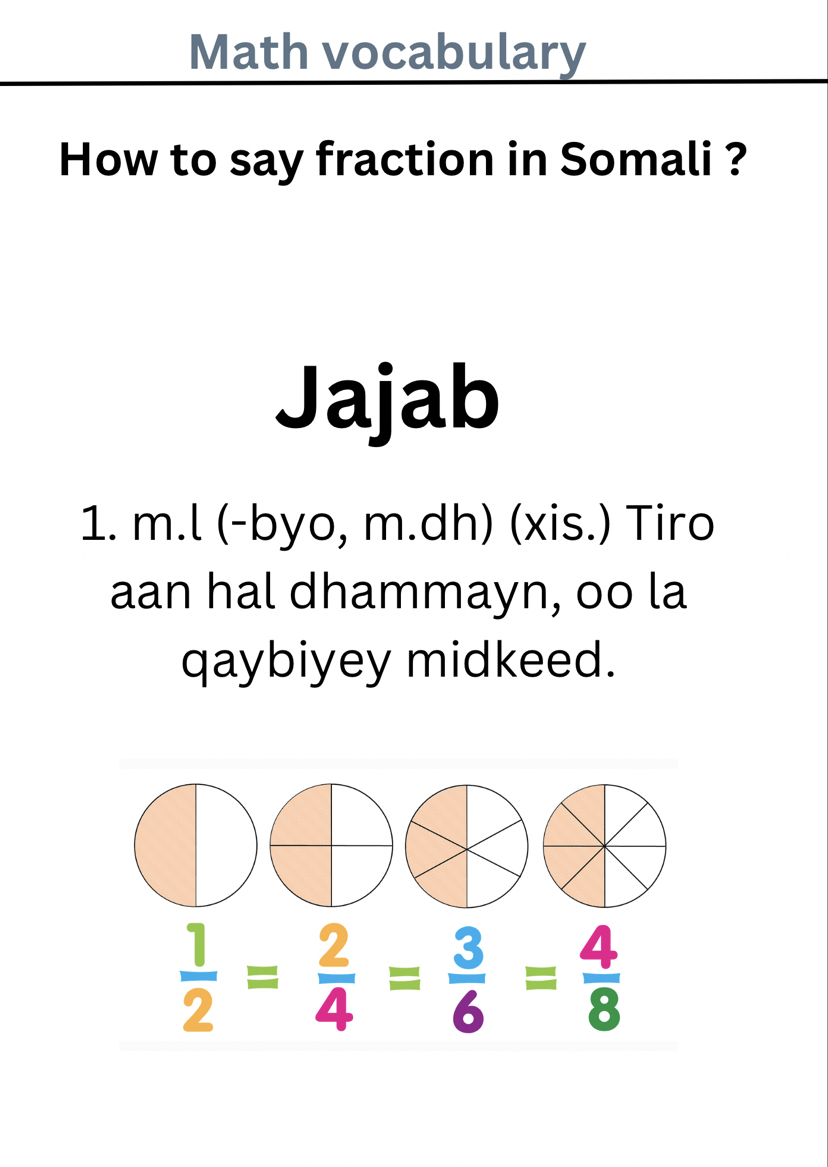 Math vocabulary

How to say fraction in Somali ?

Jajab

1. m.l (-byo, m.dh) (xis.) Tiro aan hal dhammayn, oo la qaybiyey midkeed.

$\frac{1}{2} = \frac{2}{4} = \frac{3}{6} = \frac{4}{8}$